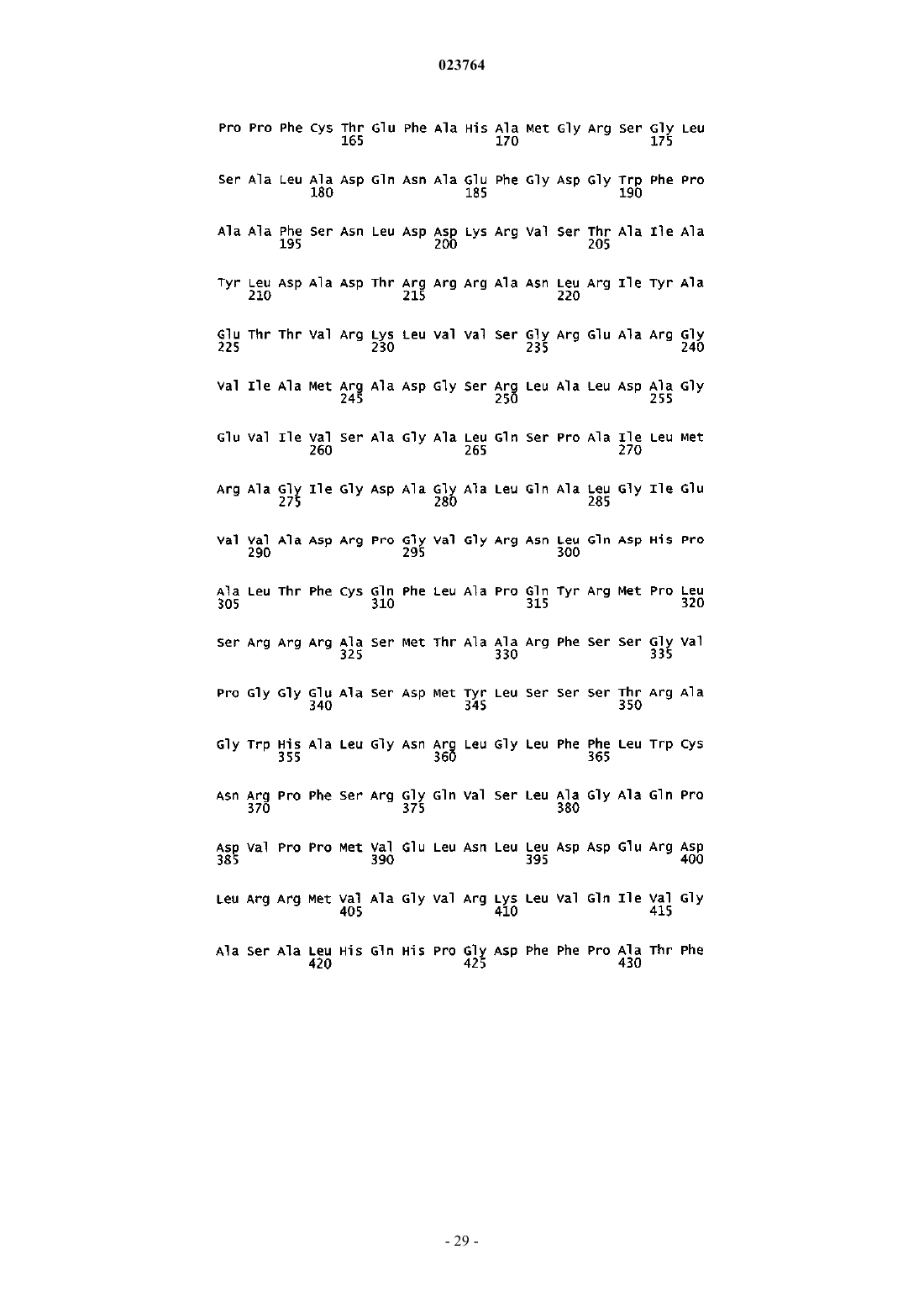 023764

Pro Pro Phe Cys Thr Glu Phe Ala His Ala Met Gly Arg Ser Gly Leu
165 170 175

Ser Ala Leu Ala Asp Gln Asn Ala Glu Phe Gly Asp Gly Trp Phe Pro
180 185 190

Ala Ala Phe Ser Asn Leu Asp Asp Lys Arg Val Ser Thr Ala Ile Ala
195 200 205

Tyr Leu Asp Ala Asp Thr Arg Arg Arg Ala Asn Leu Arg Ile Tyr Ala
210 215 220

Glu Thr Thr Val Arg Lys Leu Val Val Ser Gly Arg Glu Ala Arg Gly
225 230 235 240

Val Ile Ala Met Arg Ala Asp Gly Ser Arg Leu Ala Leu Asp Ala Gly
245 250 255

Glu Val Ile Val Ser Ala Gly Ala Leu Gln Ser Pro Ala Ile Leu Met
260 265 270

Arg Ala Gly Ile Gly Asp Ala Gly Ala Leu Gln Ala Leu Gly Ile Glu
275 280 285

Val Val Ala Asp Arg Pro Gly Val Gly Arg Asn Leu Gln Asp His Pro
290 295 300

Ala Leu Thr Phe Cys Gln Phe Leu Ala Pro Gln Tyr Arg Met Pro Leu
305 310 315 320

Ser Arg Arg Arg Ala Ser Met Thr Ala Ala Arg Phe Ser Ser Gly Val
325 330 335

Pro Gly Gly Glu Ala Ser Asp Met Tyr Leu Ser Ser Ser Thr Arg Ala
340 345 350

Gly Trp His Ala Leu Gly Asn Arg Leu Gly Leu Phe Phe Leu Trp Cys
355 360 365

Asn Arg Pro Phe Ser Arg Gly Gln Val Ser Leu Ala Gly Ala Gln Pro
370 375 380

Asp Val Pro Pro Met Val Glu Leu Asn Leu Leu Asp Asp Glu Arg Asp
385 390 395 400

Leu Arg Arg Met Val Ala Gly Val Arg Lys Leu Val Gln Ile Val Gly
405 410 415

Ala Ser Ala Leu His Gln His Pro Gly Asp Phe Phe Pro Ala Thr Phe
420 425 430

- 29 -